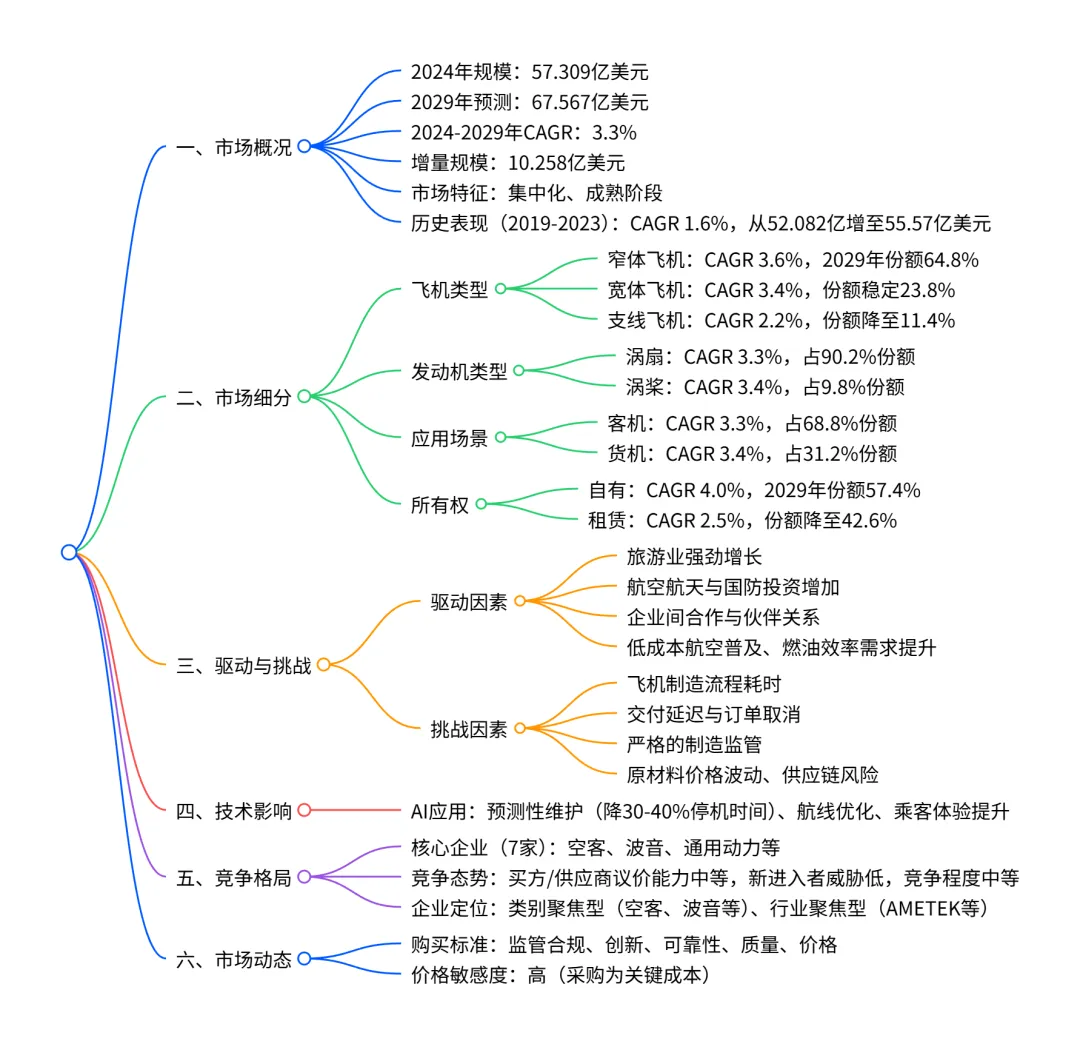 一、市场概况
2024年规模：57.309亿美元
2029年预测：67.567亿美元
2024-2029年CAGR：3.3%
增量规模：10.258亿美元
市场特征：集中化、成熟阶段
历史表现（2019-2023）：CAGR 1.6%，从52.082亿增至55.57亿美元

二、市场细分
飞机类型
窄体飞机：CAGR 3.6%，2029年份额64.8%
宽体飞机：CAGR 3.4%，份额稳定23.8%
支线飞机：CAGR 2.2%，份额降至11.4%
发动机类型
涡扇：CAGR 3.3%，占90.2%份额
涡桨：CAGR 3.4%，占9.8%份额
应用场景
客机：CAGR 3.3%，占68.8%份额
货机：CAGR 3.4%，占31.2%份额
所有权
自有：CAGR 4.0%，2029年份额57.4%
租赁：CAGR 2.5%，份额降至42.6%

三、驱动与挑战
驱动因素
旅游业强劲增长
航空航天与国防投资增加
企业间合作与伙伴关系
低成本航空普及、燃油效率需求提升
挑战因素
飞机制造流程耗时
交付延迟与订单取消
严格的制造监管
原材料价格波动、供应链风险

四、技术影响
AI应用：预测性维护（降30-40%停机时间）、航线优化、乘客体验提升

五、竞争格局
核心企业（7家）：空客、波音、通用动力等
竞争态势：买方/供应商议价能力中等，新进入者威胁低，竞争程度中等
企业定位：类别聚焦型（空客、波音等）、行业聚焦型（AMETEK等）

六、市场动态
购买标准：监管合规、创新、可靠性、质量、价格
价格敏感度：高（采购为关键成本）